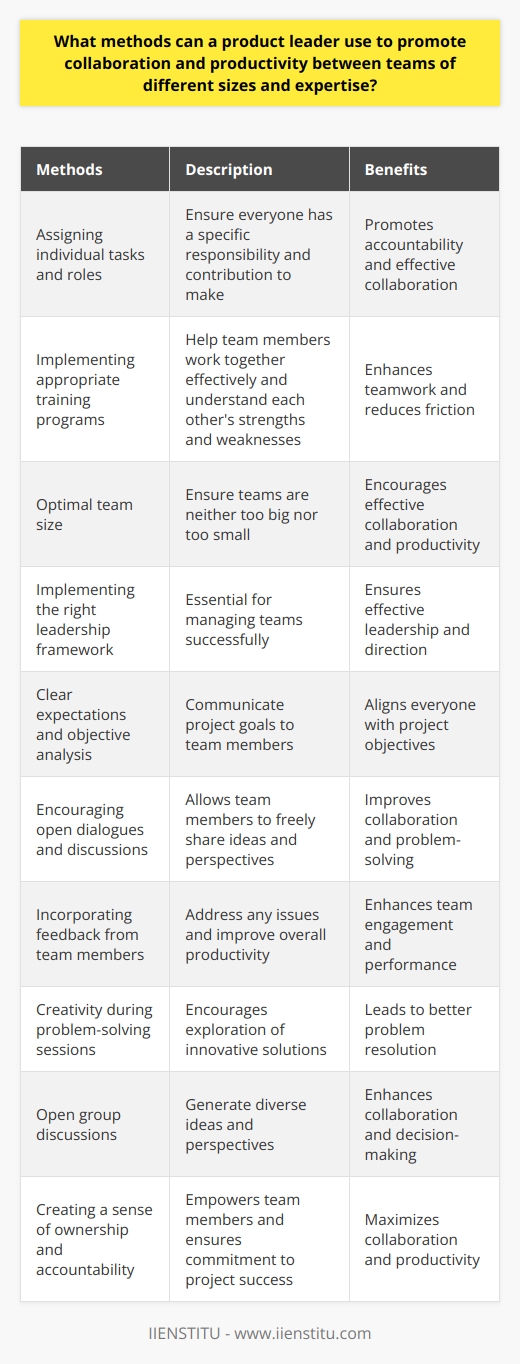 What methods can a product leader use to promote collaboration and productivity between teams of different sizes and expertise?

| Methods | Description | Benefits |
|---|---|---|
| Assigning individual tasks and roles | Ensure everyone has a specific responsibility and contribution to make | Promotes accountability and effective collaboration |
| Implementing appropriate training programs | Help team members work together effectively and understand each other's strengths and weaknesses | Enhances teamwork and reduces friction |
| Optimal team size | Ensure teams are neither too big nor too small | Encourages effective collaboration and productivity |
| Implementing the right leadership framework | Essential for managing teams successfully | Ensures effective leadership and direction |
| Clear expectations and objective analysis | Communicate project goals to team members | Aligns everyone with project objectives |
| Encouraging open dialogues and discussions | Allows team members to freely share ideas and perspectives | Improves collaboration and problem-solving |
| Incorporating feedback from team members | Address any issues and improve overall productivity | Enhances team engagement and performance |
| Creativity during problem-solving sessions | Encourages exploration of innovative solutions | Leads to better problem resolution |
| Open group discussions | Generate diverse ideas and perspectives | Enhances collaboration and decision-making |
| Creating a sense of ownership and accountability | Empowers team members and ensures commitment to project success | Maximizes collaboration and productivity |

IIENSTITU - www.iienstitu.com